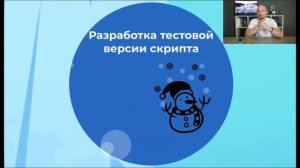 Разработка тестовой версии скрипта